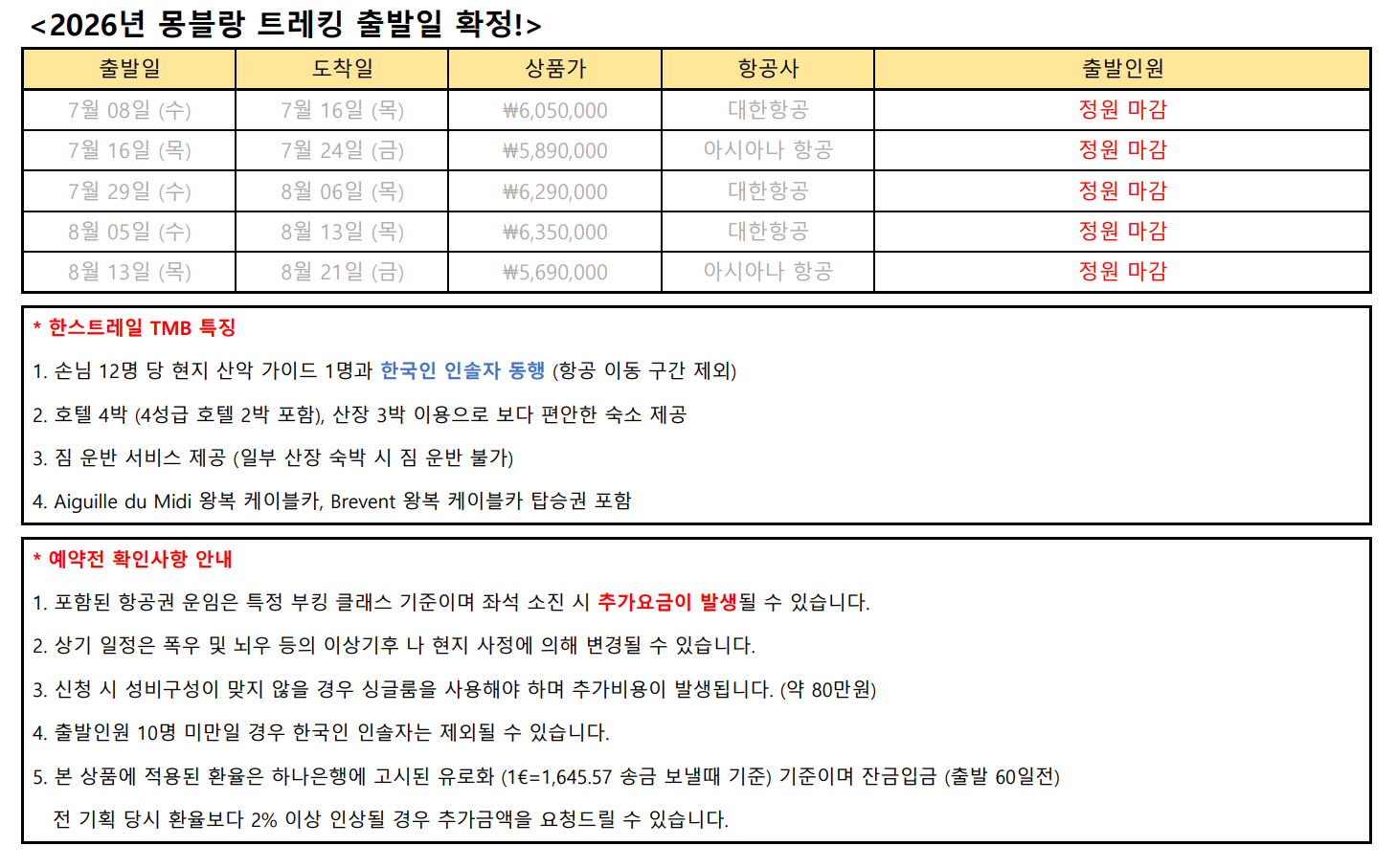 <2026년 몽블랑 트레킹 출발일 확정!>

| 출발일 | 도착일 | 상품가 | 항공사 | 출발인원 |
|---|---|---|---|---|
| 7월 08일 (수) | 7월 16일 (목) | ₩6,050,000 | 대한항공 | 정원 마감 |
| 7월 16일 (목) | 7월 24일 (금) | ₩5,890,000 | 아시아나 항공 | 정원 마감 |
| 7월 29일 (수) | 8월 06일 (목) | ₩6,290,000 | 대한항공 | 정원 마감 |
| 8월 05일 (수) | 8월 13일 (목) | ₩6,350,000 | 대한항공 | 정원 마감 |
| 8월 13일 (목) | 8월 21일 (금) | ₩5,690,000 | 아시아나 항공 | 정원 마감 |

* 한스트레일 TMB 특징

1. 손님 12명 당 현지 산악 가이드 1명과 한국인 인솔자 동행 (항공 이동 구간 제외)

2. 호텔 4박 (4성급 호텔 2박 포함), 산장 3박 이용으로 보다 편안한 숙소 제공

3. 짐 운반 서비스 제공 (일부 산장 숙박 시 짐 운반 불가)

4. Aiguille du Midi 왕복 케이블카, Brevent 왕복 케이블카 탑승권 포함

* 예약전 확인사항 안내

1. 포함된 항공권 운임은 특정 부킹 클래스 기준이며 좌석 소진 시 추가요금이 발생될 수 있습니다.

2. 상기 일정은 폭우 및 뇌우 등의 이상기후 나 현지 사정에 의해 변경될 수 있습니다.

3. 신청 시 성비구성이 맞지 않을 경우 싱글룸을 사용해야 하며 추가비용이 발생됩니다. (약 80만원)

4. 출발인원 10명 미만일 경우 한국인 인솔자는 제외될 수 있습니다.

5. 본 상품에 적용된 환율은 하나은행에 고시된 유로화 (1€=1,645.57 송금 보낼때 기준) 기준이며 잔금입금 (출발 60일전) 전 기획 당시 환율보다 2% 이상 인상될 경우 추가금액을 요청드릴 수 있습니다.